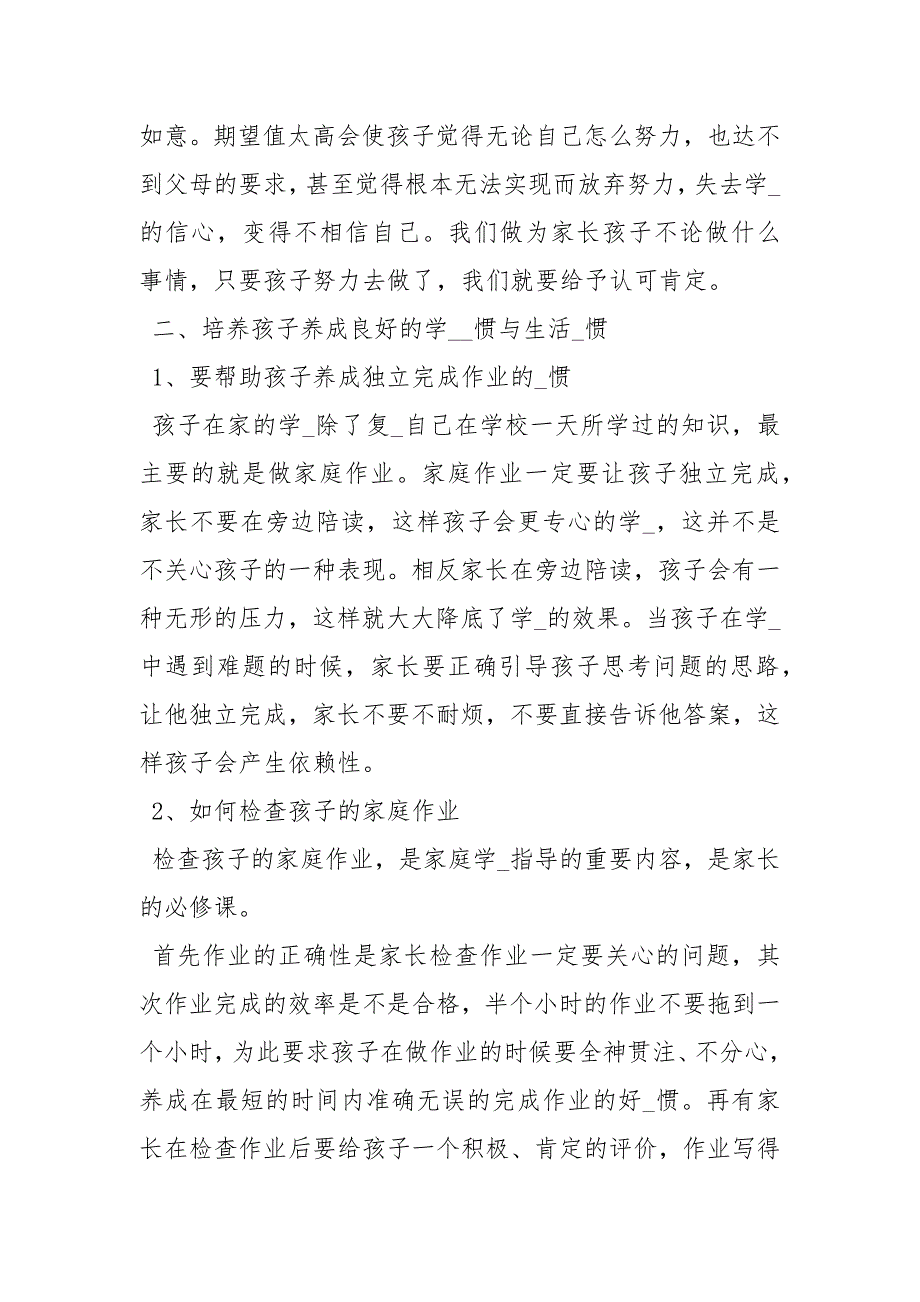 如意。期望值太高会使孩子觉得无论自己怎么努力，也达不到父母的要求，甚至觉得根本无法实现而放弃努力，失去学_的信心，变得不相信自己。我们做为家长孩子不论做什么事情，只要孩子努力去做了，我们就要给予认可肯定。

二、培养孩子养成良好的学__惯与生活_惯

1、要帮助孩子养成独立完成作业的_惯

孩子在家的学_除了复_自己在学校一天所学过的知识，最主要的就是做家庭作业。家庭作业一定要让孩子独立完成，家长不要在旁边陪读，这样孩子会更专心的学_，这并不是不关心孩子的一种表现。相反家长在旁边陪读，孩子会有一种无形的压力，这样就大大降底了学_的效果。当孩子在学_中遇到难题的时候，家长要正确引导孩子思考问题的思路，让他独立完成，家长不要不耐烦，不要直接告诉他答案，这样孩子会产生依赖性。

2、如何检查孩子的家庭作业

检查孩子的家庭作业，是家庭学_指导的重要内容，是家长的必修课。

首先作业的正确性是家长检查作业一定要关心的问题，其次作业完成的效率是不是合格，半个小时的作业不要拖到一个小时，为此要求孩子在做作业的时候要全神贯注、不分心，养成在最短的时间内准确无误的完成作业的好_惯。再有家长在检查作业后要给孩子一个积极、肯定的评价，作业写得